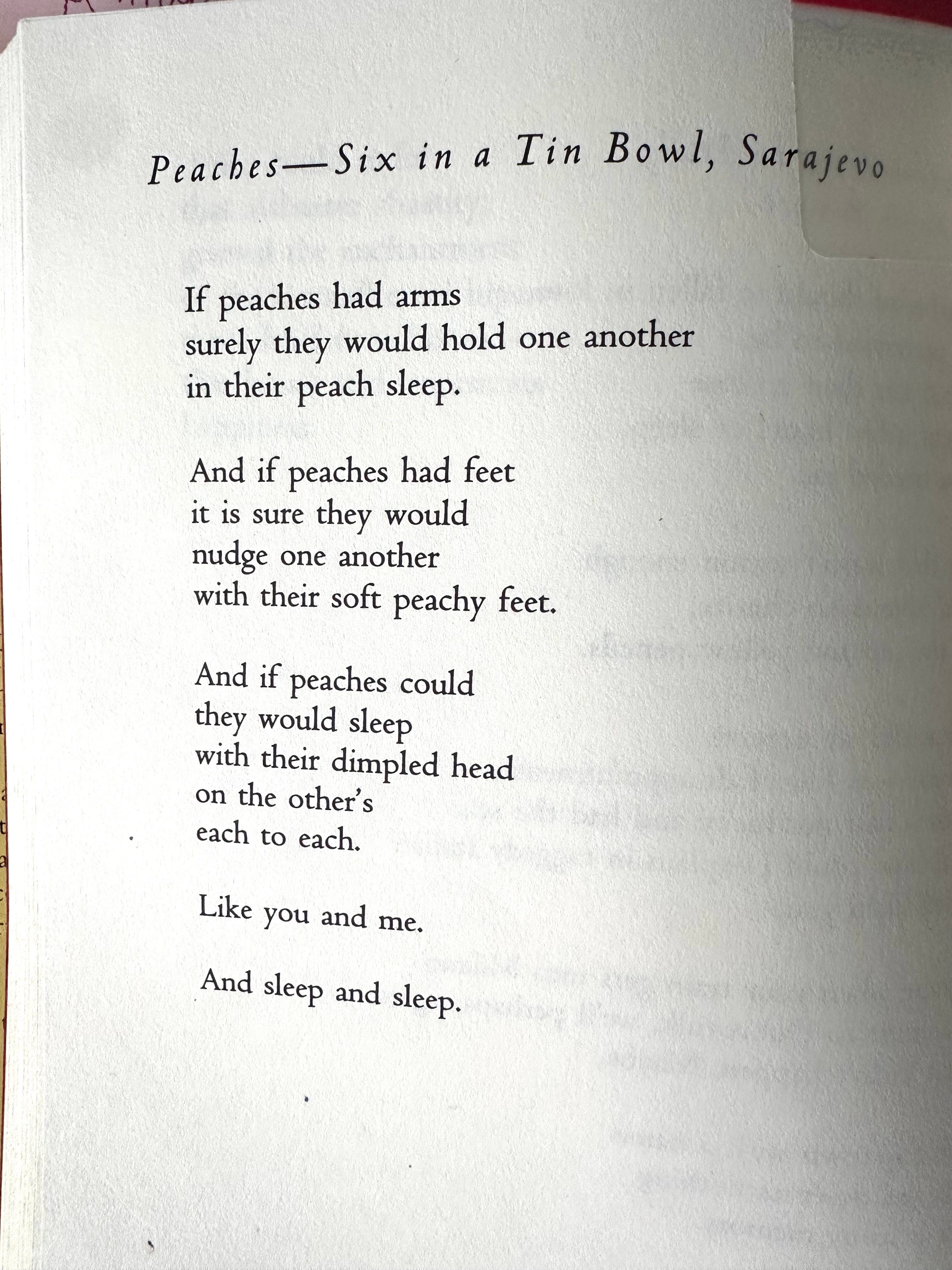 Peaches—Six in a Tin Bowl, Sarajevo

If peaches had arms
surely they would hold one another
in their peach sleep.

And if peaches had feet
it is sure they would
nudge one another
with their soft peachy feet.

And if peaches could
they would sleep
with their dimpled head
on the other's
each to each.

Like you and me.

And sleep and sleep.